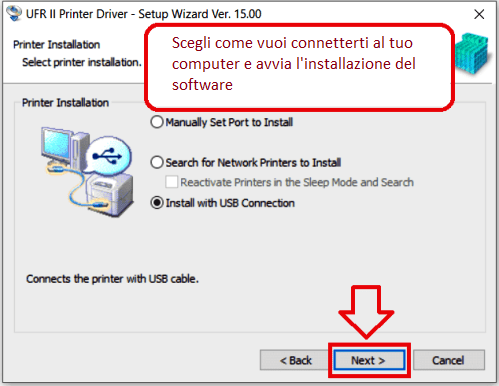 UFR II Printer Driver - Setup Wizard Ver. 15.00

Printer Installation
Select printer installation.

Scegli come vuoi connetterti al tuo computer e avvia l'installazione del software

Printer Installation

Manually Set Port to Install

Search for Network Printers to Install

Reactivate Printers in the Sleep Mode and Search

Install with USB Connection

Connects the printer with USB cable.

< Back
Next >
Cancel